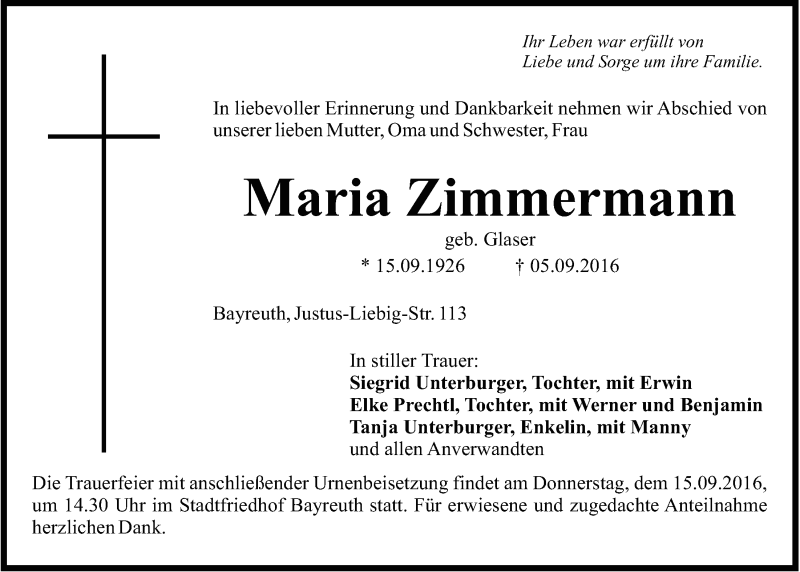 Ihr Leben war erfüllt von
Liebe und Sorge um ihre Familie.

In liebevoller Erinnerung und Dankbarkeit nehmen wir Abschied von unserer lieben Mutter, Oma und Schwester, Frau

Maria Zimmermann

geb. Glaser

* 15.09.1926 † 05.09.2016

Bayreuth, Justus-Liebig-Str. 113

In stiller Trauer:
Siegrid Unterburger, Tochter, mit Erwin
Elke Prechtl, Tochter, mit Werner und Benjamin
Tanja Unterburger, Enkelin, mit Manny
und allen Anverwandten

Die Trauerfeier mit anschließender Urnenbeisetzung findet am Donnerstag, dem 15.09.2016, um 14.30 Uhr im Stadtfriedhof Bayreuth statt. Für erwiesene und zugedachte Anteilnahme herzlichen Dank.